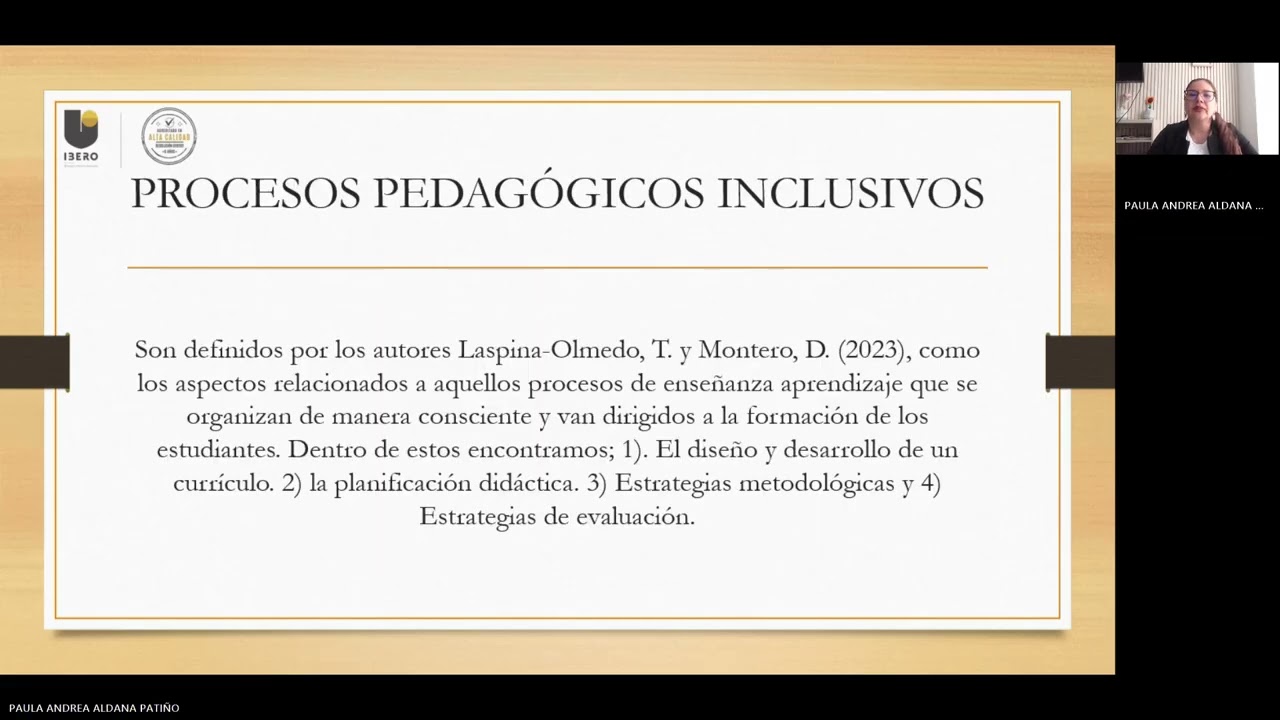 IBERO

ACREDITADA EN ALTA CALIDAD

PROCESOS PEDAGÓGICOS INCLUSIVOS

Son definidos por los autores Laspina-Olmedo, T. y Montero, D. (2023), como los aspectos relacionados a aquellos procesos de enseñanza aprendizaje que se organizan de manera consciente y van dirigidos a la formación de los estudiantes. Dentro de estos encontramos; 1). El diseño y desarrollo de un currículo. 2) la planificación didáctica. 3) Estrategias metodológicas y 4) Estrategias de evaluación.

PAULA ANDREA ALDANA ...

PAULA ANDREA ALDANA PATIÑO